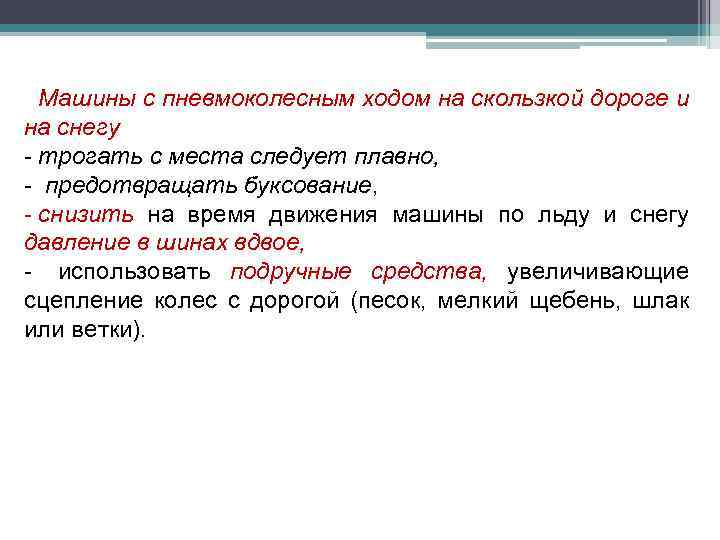 Машины с пневмоколесным ходом на скользкой дороге и на снегу
- трогать с места следует плавно,
- предотвращать буксование,
- снизить на время движения машины по льду и снегу давление в шинах вдвое,
- использовать подручные средства, увеличивающие сцепление колес с дорогой (песок, мелкий щебень, шлак или ветки).